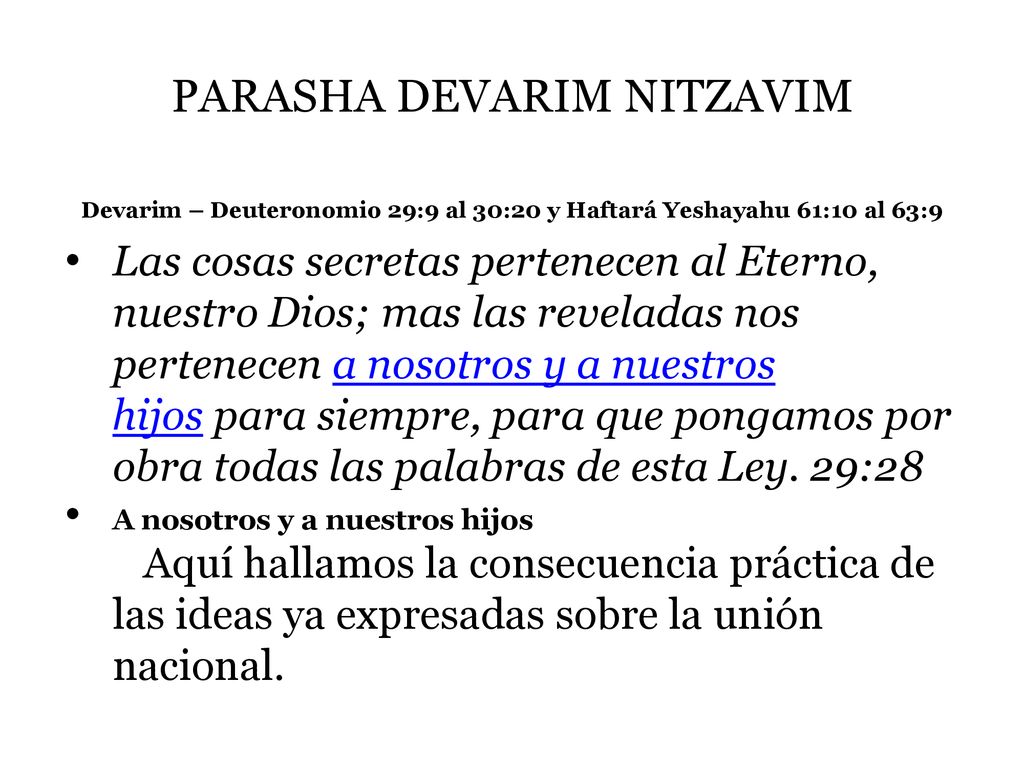 PARASHA DEVARIM NITZAVIM

Devarim – Deuteronomio 29:9 al 30:20 y Haftará Yeshayahu 61:10 al 63:9

• Las cosas secretas pertenecen al Eterno, nuestro Dios; mas las reveladas nos pertenecen a nosotros y a nuestros hijos para siempre, para que pongamos por obra todas las palabras de esta Ley. 29:28

• A nosotros y a nuestros hijos
Aquí hallamos la consecuencia práctica de las ideas ya expresadas sobre la unión nacional.